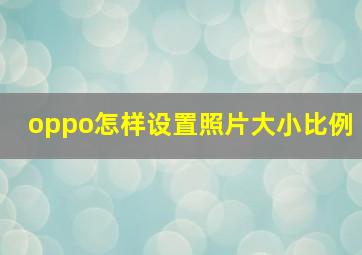 oppo怎样设置照片大小比例